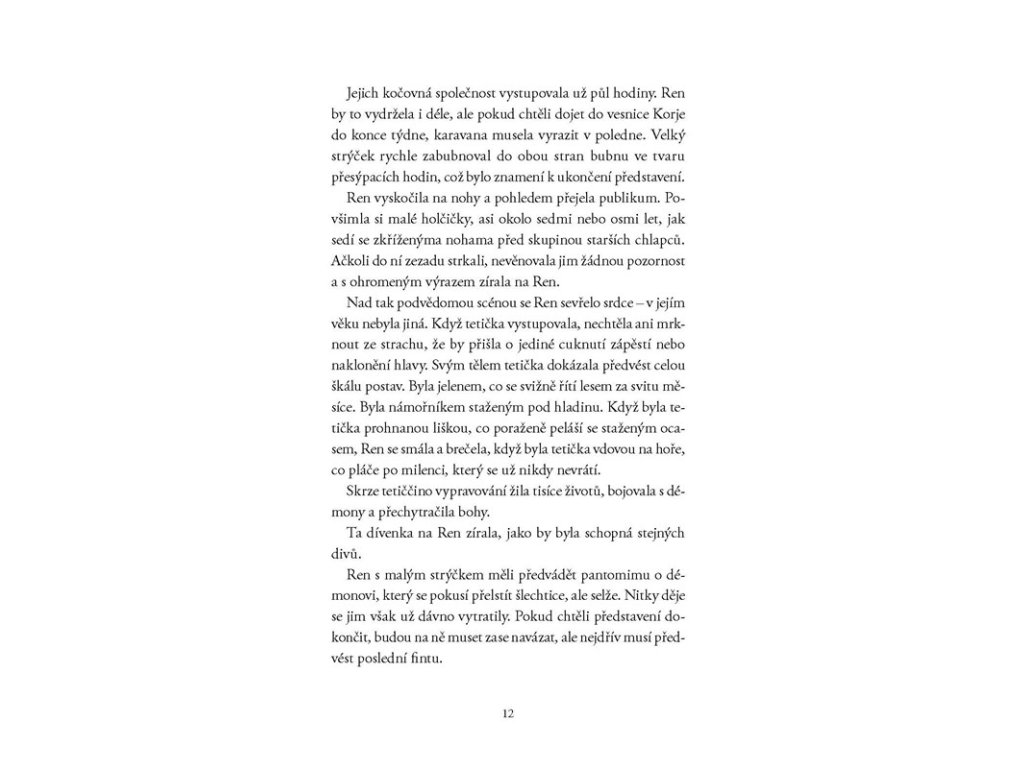 Jejich kočovná společnost vystupovala už půl hodiny. Ren by to vydržela i déle, ale pokud chtěli dojet do vesnice Korje do konce týdne, karavana musela vyrazit v poledne. Velký strýček rychle zabubnoval do obou stran bubnu ve tvaru přesýpacích hodin, což bylo znamení k ukončení představení.

Ren vyskočila na nohy a pohledem přejela publikum. Povšimla si malé holčičky, asi okolo sedmi nebo osmi let, jak sedí se zkříženýma nohama před skupinou starších chlapců. Ačkoli do ní zezadu strkali, nevěnovala jim žádnou pozornost a s ohromeným výrazem zírala na Ren.

Nad tak podvědomou scénou se Ren sevřelo srdce – v jejím věku nebyla jiná. Když tetička vystupovala, nechtěla ani mrknout ze strachu, že by přišla o jediné cuknutí zápěstí nebo naklonění hlavy. Svým tělem tetička dokázala předvést celou škálu postav. Byla jelenem, co se svižně řítí lesem za svitu měsíce. Byla námořníkem staženým pod hladinu. Když byla tetička prohnanou liškou, co poraženě peláší se staženým ocasem, Ren se smála a brečela, když byla tetička vdovou na hoře, co pláče po milenci, který se už nikdy nevrátí.

Skrze tetiččino vypravování žila tisíce životů, bojovala s démony a přechytračila bohy.

Ta dívenka na Ren zírala, jako by byla schopná stejných divů.

Ren s malým strýčkem měli předvádět pantomimu o démonovi, který se pokusí přelstít šlechtice, ale selže. Nitky děje se jim však už dávno vytratily. Pokud chtěli představení dokončit, budou na ně muset zase navázat, ale nejdřív musí předvést poslední fintu.

12